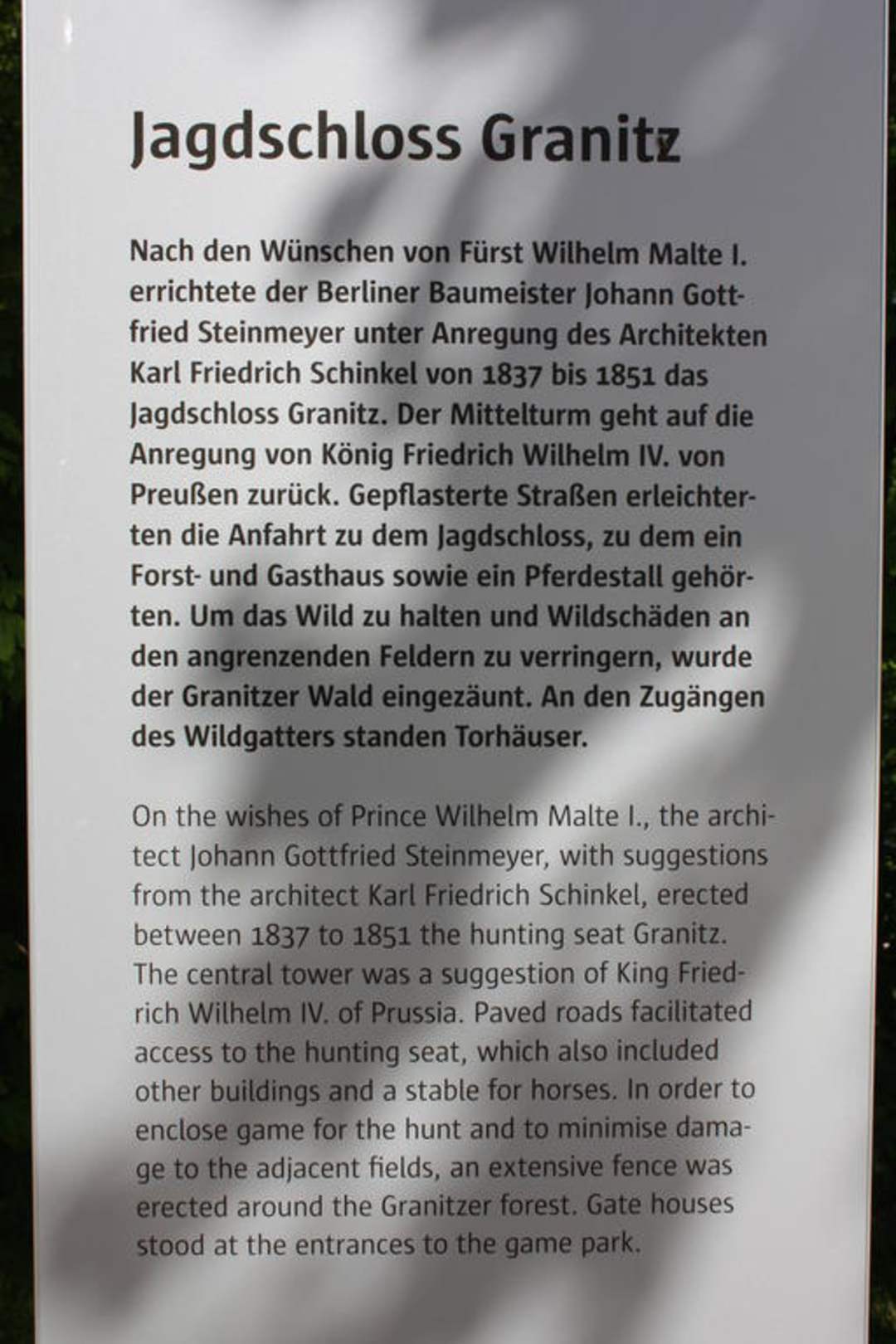 Jagdschloss Granitz

Nach den Wünschen von Fürst Wilhelm Malte I. errichtete der Berliner Baumeister Johann Gottfried Steinmeyer unter Anregung des Architekten Karl Friedrich Schinkel von 1837 bis 1851 das Jagdschloss Granitz. Der Mittelturm geht auf die Anregung von König Friedrich Wilhelm IV. von Preußen zurück. Gepflasterte Straßen erleichterten die Anfahrt zu dem Jagdschloss, zu dem ein Forst- und Gasthaus sowie ein Pferdestall gehörten. Um das Wild zu halten und Wildschäden an den angrenzenden Feldern zu verringern, wurde der Granitzer Wald eingezäunt. An den Zugängen des Wildgatters standen Torhäuser.

On the wishes of Prince Wilhelm Malte I., the architect Johann Gottfried Steinmeyer, with suggestions from the architect Karl Friedrich Schinkel, erected between 1837 to 1851 the hunting seat Granitz. The central tower was a suggestion of King Friedrich Wilhelm IV. of Prussia. Paved roads facilitated access to the hunting seat, which also included other buildings and a stable for horses. In order to enclose game for the hunt and to minimise damage to the adjacent fields, an extensive fence was erected around the Granitzer forest. Gate houses stood at the entrances to the game park.